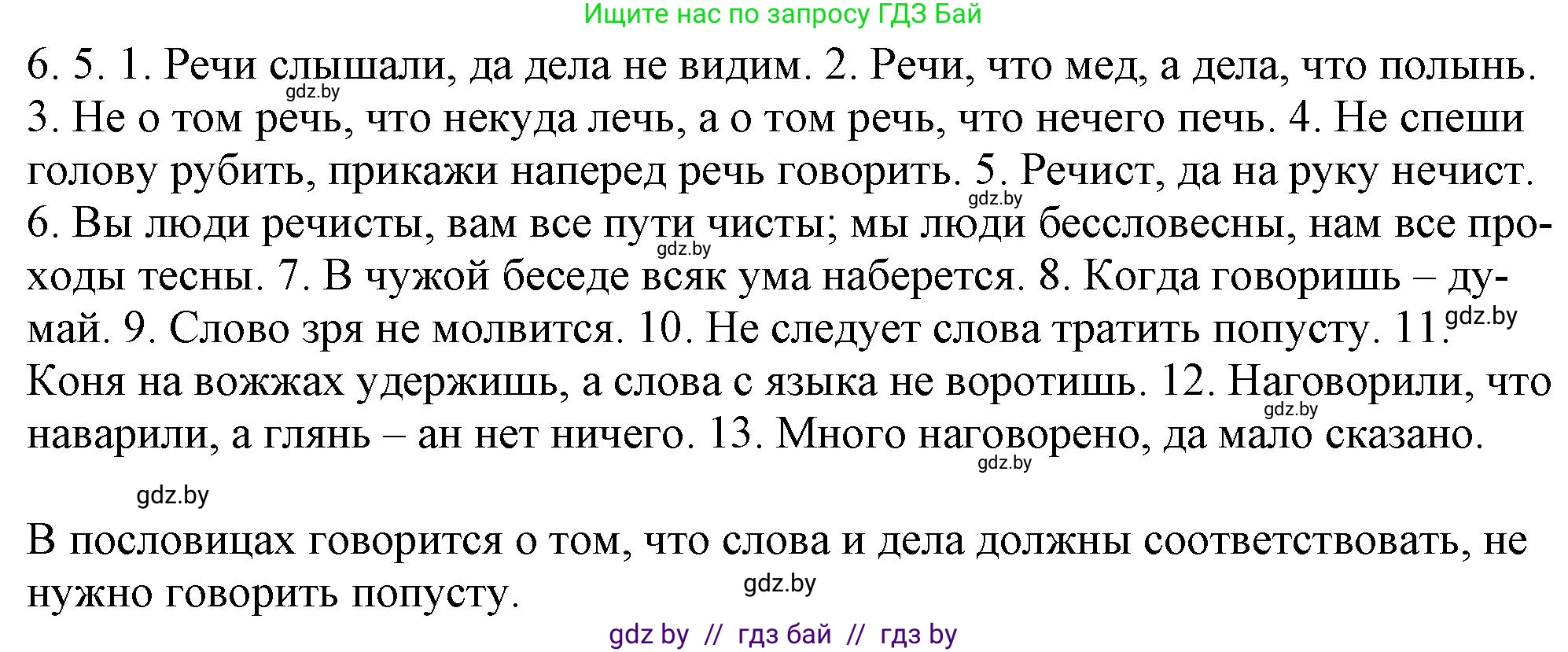 Ищите нас по запросу ГДЗ Бай

6. 5. 1. Речи слышали, да дела не видим. 2. Речи, что мед, а дела, что полынь. 3. Не о том речь, что некуда лечь, а о том речь, что нечего печь. 4. Не спеши голову рубить, прикажи наперед речь говорить. 5. Речист, да на руку нечист. 6. Вы люди речисты, вам все пути чисты; мы люди бессловесны, нам все проходы тесны. 7. В чужой беседе всяк ума наберется. 8. Когда говоришь – думай. 9. Слово зря не молвится. 10. Не следует слова тратить попусту. 11. Коня на вожжах удержишь, а слова с языка не воротишь. 12. Наговорили, что наварили, а глянь – ан нет ничего. 13. Много наговорено, да мало сказано.

gdz.by gdz.by gdz.by gdz.by gdz.by gdz.by gdz.by

В пословицах говорится о том, что слова и дела должны соответствовать, не нужно говорить попусту.

gdz.by

gdz by // гдз бай // гдз by